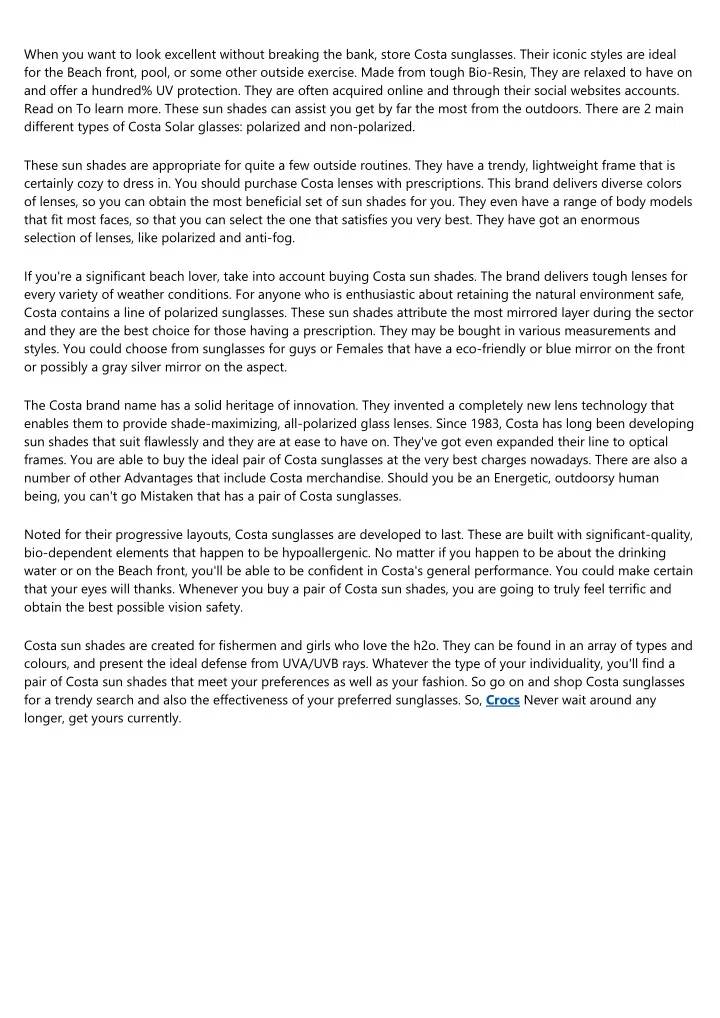 When you want to look excellent without breaking the bank, store Costa sunglasses. Their iconic styles are ideal for the Beach front, pool, or some other outside exercise. Made from tough Bio-Resin, They are relaxed to have on and offer a hundred% UV protection. They are often acquired online and through their social websites accounts. Read on To learn more. These sun shades can assist you get by far the most from the outdoors. There are 2 main different types of Costa Solar glasses: polarized and non-polarized.

These sun shades are appropriate for quite a few outside routines. They have a trendy, lightweight frame that is certainly cozy to dress in. You should purchase Costa lenses with prescriptions. This brand delivers diverse colors of lenses, so you can obtain the most beneficial set of sun shades for you. They even have a range of body models that fit most faces, so that you can select the one that satisfies you very best. They have got an enormous selection of lenses, like polarized and anti-fog.

If you're a significant beach lover, take into account buying Costa sun shades. The brand delivers tough lenses for every variety of weather conditions. For anyone who is enthusiastic about retaining the natural environment safe, Costa contains a line of polarized sunglasses. These sun shades attribute the most mirrored layer during the sector and they are the best choice for those having a prescription. They may be bought in various measurements and styles. You could choose from sunglasses for guys or Females that have a eco-friendly or blue mirror on the front or possibly a gray silver mirror on the aspect.

The Costa brand name has a solid heritage of innovation. They invented a completely new lens technology that enables them to provide shade-maximizing, all-polarized glass lenses. Since 1983, Costa has long been developing sun shades that suit flawlessly and they are at ease to have on. They've got even expanded their line to optical frames. You are able to buy the ideal pair of Costa sunglasses at the very best charges nowadays. There are also a number of other Advantages that include Costa merchandise. Should you be an Energetic, outdoorsy human being, you can't go Mistaken that has a pair of Costa sunglasses.

Noted for their progressive layouts, Costa sunglasses are developed to last. These are built with significant-quality, bio-dependent elements that happen to be hypoallergenic. No matter if you happen to be about the drinking water or on the Beach front, you'll be able to be confident in Costa's general performance. You could make certain that your eyes will thanks. Whenever you buy a pair of Costa sun shades, you are going to truly feel terrific and obtain the best possible vision safety.

Costa sun shades are created for fishermen and girls who love the h2o. They can be found in an array of types and colours, and present the ideal defense from UVA/UVB rays. Whatever the type of your individuality, you'll find a pair of Costa sun shades that meet your preferences as well as your fashion. So go on and shop Costa sunglasses for a trendy search and also the effectiveness of your preferred sunglasses. So, Crocs Never wait around any longer, get yours currently.